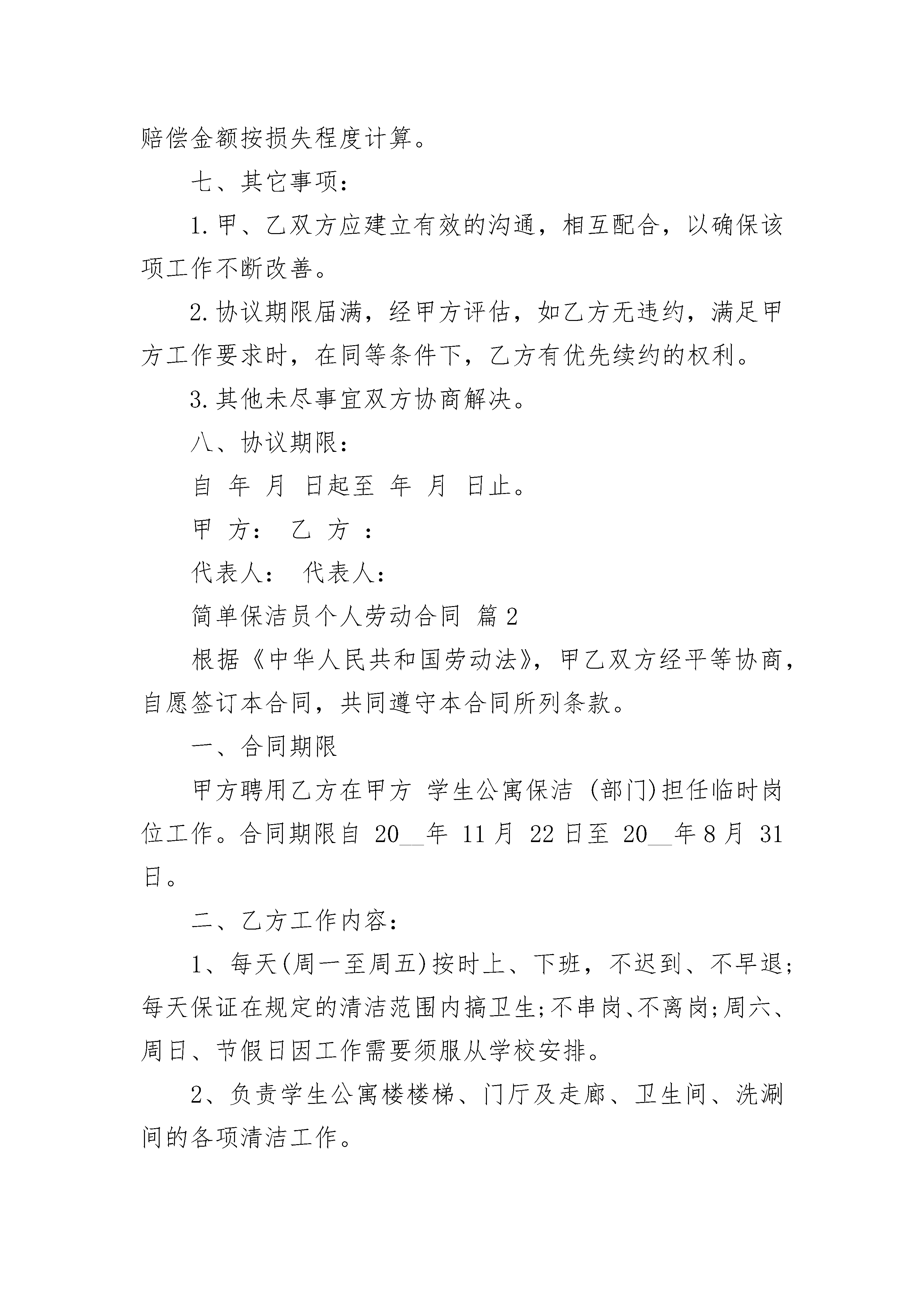 赔偿金额按损失程度计算。

七、其它事项：

1.甲、乙双方应建立有效的沟通，相互配合，以确保该项工作不断改善。

2.协议期限届满，经甲方评估，如乙方无违约，满足甲方工作要求时，在同等条件下，乙方有优先续约的权利。

3.其他未尽事宜双方协商解决。

八、协议期限：

自 年 月 日起至 年 月 日止。

甲 方： 乙 方 ：

代表人： 代表人：

简单保洁员个人劳动合同 篇2

根据《中华人民共和国劳动法》，甲乙双方经平等协商，自愿签订本合同，共同遵守本合同所列条款。

一、合同期限

甲方聘用乙方在甲方 学生公寓保洁 (部门)担任临时岗位工作。合同期限自 20__年 11月 22日至 20__年8月 31日。

二、乙方工作内容：

1、每天(周一至周五)按时上、下班，不迟到、不早退;每天保证在规定的清洁范围内搞卫生;不串岗、不离岗;周六、周日、节假日因工作需要须服从学校安排。

2、负责学生公寓楼楼梯、门厅及走廊、卫生间、洗涮间的各项清洁工作。